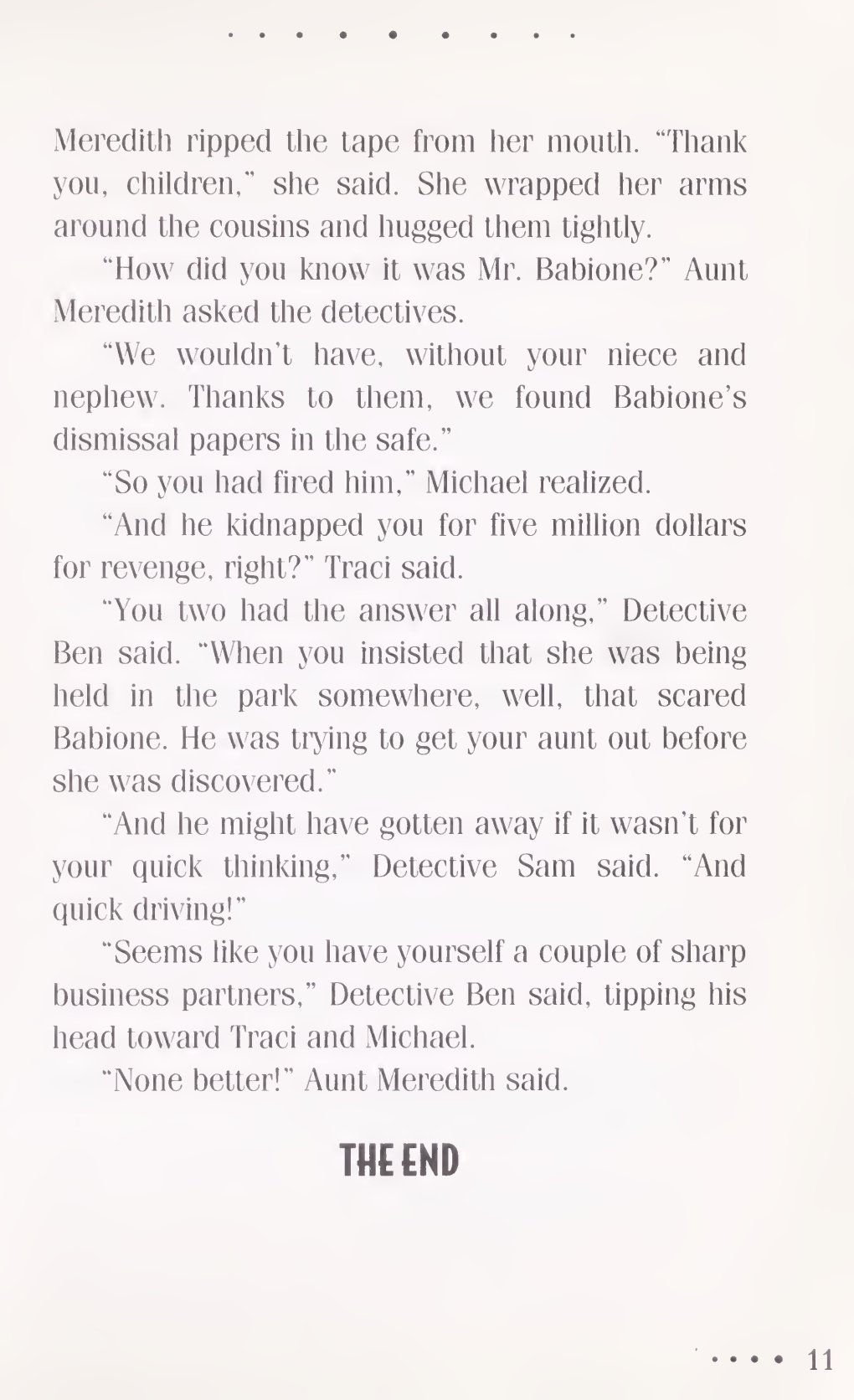 Meredith ripped the tape from her mouth. "Thank you, children," she said. She wrapped her arms around the cousins and hugged them tightly.

"How did you know it was Mr. Babione?" Aunt Meredith asked the detectives.

"We wouldn't have, without your niece and nephew. Thanks to them, we found Babione's dismissal papers in the safe."

"So you had fired him," Michael realized.

"And he kidnapped you for five million dollars for revenge, right?" Traci said.

"You two had the answer all along," Detective Ben said. "When you insisted that she was being held in the park somewhere, well, that scared Babione. He was trying to get your aunt out before she was discovered."

"And he might have gotten away if it wasn't for your quick thinking," Detective Sam said. "And quick driving!"

"Seems like you have yourself a couple of sharp business partners," Detective Ben said, tipping his head toward Traci and Michael.

"None better!" Aunt Meredith said.

THE END

11